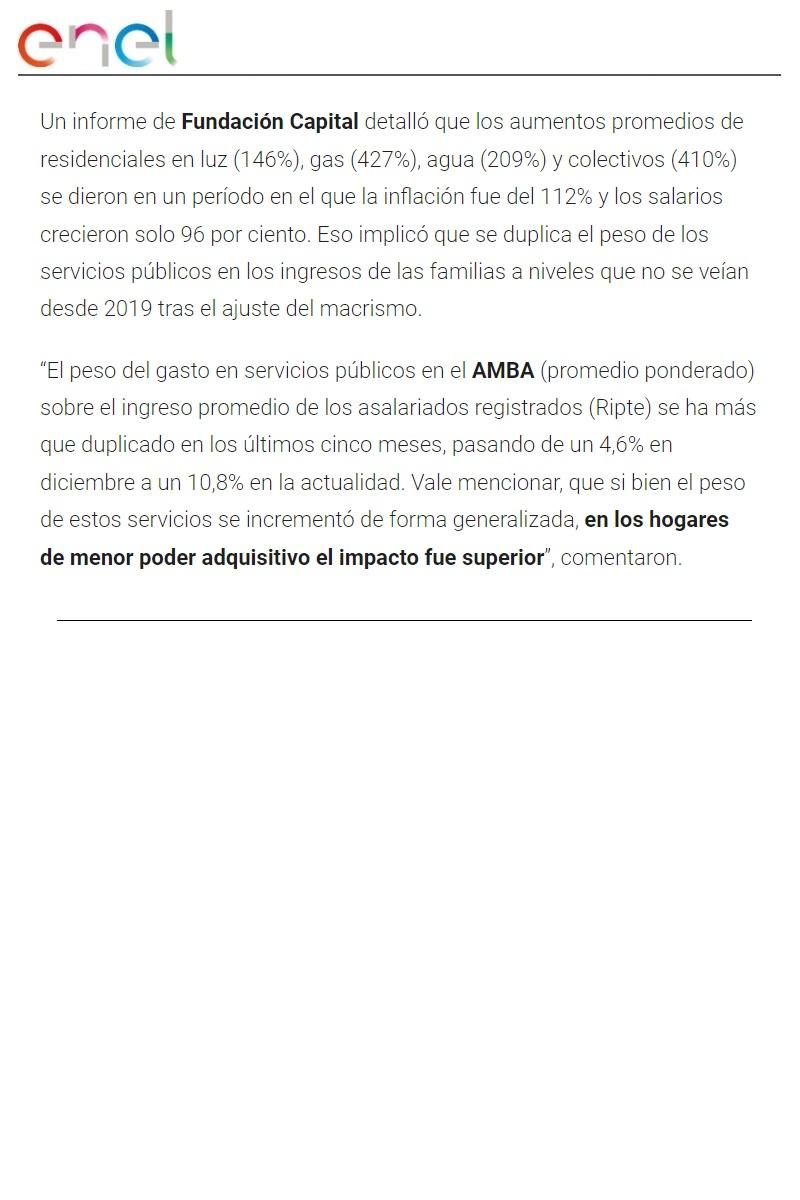 enel

Un informe de Fundación Capital detalló que los aumentos promedios de residenciales en luz (146%), gas (427%), agua (209%) y colectivos (410%) se dieron en un período en el que la inflación fue del 112% y los salarios crecieron solo 96 por ciento. Eso implicó que se duplica el peso de los servicios públicos en los ingresos de las familias a niveles que no se veían desde 2019 tras el ajuste del macrismo.

“El peso del gasto en servicios públicos en el AMBA (promedio ponderado) sobre el ingreso promedio de los asalariados registrados (Ripte) se ha más que duplicado en los últimos cinco meses, pasando de un 4,6% en diciembre a un 10,8% en la actualidad. Vale mencionar, que si bien el peso de estos servicios se incrementó de forma generalizada, en los hogares de menor poder adquisitivo el impacto fue superior”, comentaron.